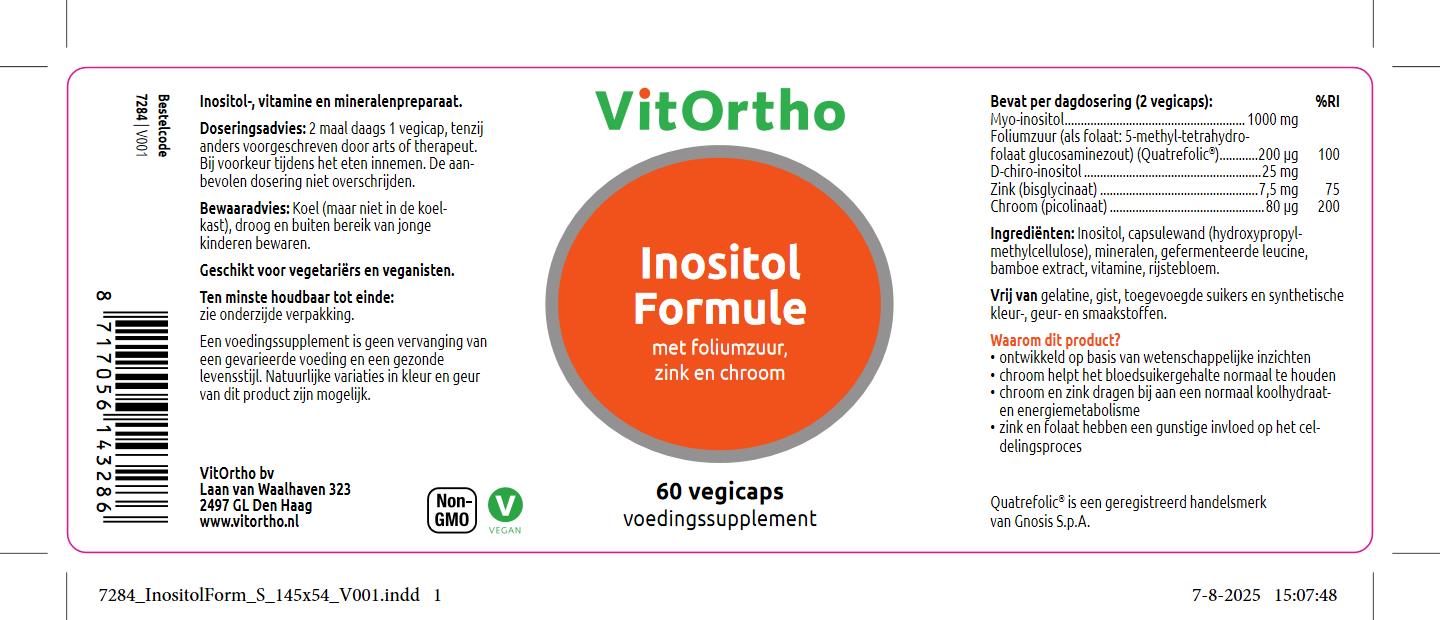 Bestelcode
7284 | V001

8 717056 143286

Inositol-, vitamine en mineralenpreparaat.

Doseringsadvies: 2 maal daags 1 vegicap, tenzij anders voorgeschreven door arts of therapeut. Bij voorkeur tijdens het eten innemen. De aanbevolen dosering niet overschrijden.

Bewaaradvies: Koel (maar niet in de koelkast), droog en buiten bereik van jonge kinderen bewaren.

Geschikt voor vegetariërs en veganisten.

Ten minste houdbaar tot einde: zie onderzijde verpakking.

Een voedingssupplement is geen vervanging van een gevarieerde voeding en een gezonde levensstijl. Natuurlijke variaties in kleur en geur van dit product zijn mogelijk.

VitOrtho bv
Laan van Waalhaven 323
2497 GL Den Haag
www.vitortho.nl

Non-GMO

V
VEGAN

VitOrtho

Inositol Formule

met foliumzuur, zink en chroom

60 vegicaps
voedingssupplement

| Bevat per dagdosering (2 vegicaps): | | %RI |
|---|---|---|
| Myo-inositol | 1000 mg | |
| Foliumzuur (als folaat: 5-methyl-tetrahydrofolaat glucosaminezout) (Quatrefolic®) | 200 µg | 100 |
| D-chiro-inositol | 25 mg | |
| Zink (bisglycinaat) | 7,5 mg | 75 |
| Chroom (picolinaat) | 80 µg | 200 |

Ingrediënten: Inositol, capsulewand (hydroxypropylmethylcellulose), mineralen, gefermenteerde leucine, bamboe extract, vitamine, rijstebloem.

Vrij van gelatine, gist, toegevoegde suikers en synthetische kleur-, geur- en smaakstoffen.

Waarom dit product?
• ontwikkeld op basis van wetenschappelijke inzichten
• chroom helpt het bloedsuikergehalte normaal te houden
• chroom en zink dragen bij aan een normaal koolhydraat- en energiemetabolisme
• zink en folaat hebben een gunstige invloed op het celdelingsproces

Quatrefolic® is een geregistreerd handelsmerk van Gnosis S.p.A.

7284_InositolForm_S_145x54_V001.indd 1

7-8-2025 15:07:48